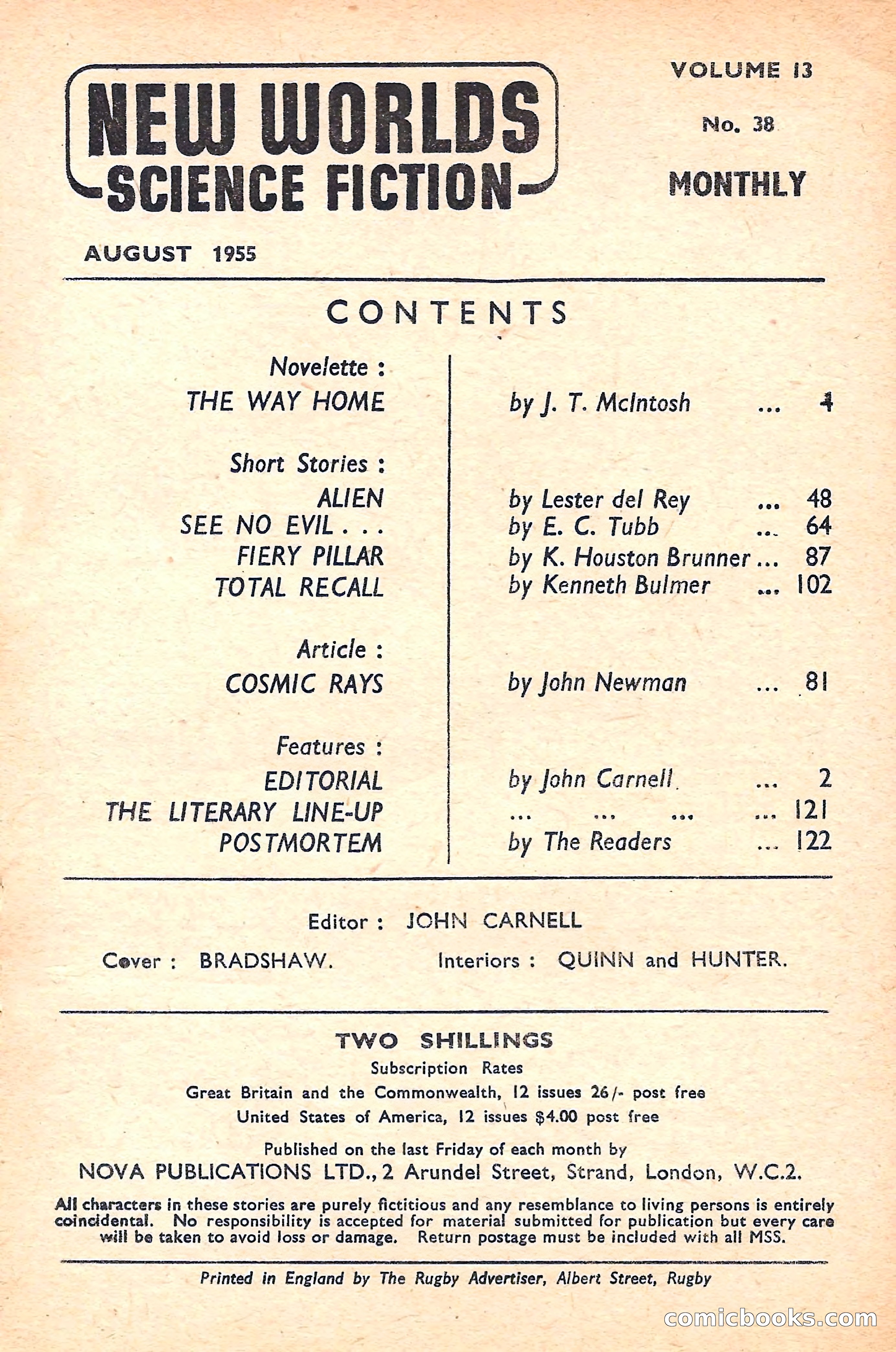 NEW WORLDS SCIENCE FICTION

VOLUME 13

No. 38

MONTHLY

AUGUST 1955

CONTENTS

Novelette :
THE WAY HOME by J. T. McIntosh ... 4

Short Stories :
ALIEN by Lester del Rey ... 48
SEE NO EVIL . . . by E. C. Tubb ... 64
FIERY PILLAR by K. Houston Brunner ... 87
TOTAL RECALL by Kenneth Bulmer ... 102

Article :
COSMIC RAYS by John Newman ... 81

Features :
EDITORIAL by John Carnell ... 2
THE LITERARY LINE-UP ... ... ... ... 121
POSTMORTEM by The Readers ... 122

Editor : JOHN CARNELL

Cover : BRADSHAW. Interiors : QUINN and HUNTER.

TWO SHILLINGS

Subscription Rates

Great Britain and the Commonwealth, 12 issues 26/- post free

United States of America, 12 issues $4.00 post free

Published on the last Friday of each month by

NOVA PUBLICATIONS LTD., 2 Arundel Street, Strand, London, W.C.2.

All characters in these stories are purely fictitious and any resemblance to living persons is entirely coincidental. No responsibility is accepted for material submitted for publication but every care will be taken to avoid loss or damage. Return postage must be included with all MSS.

Printed in England by The Rugby Advertiser, Albert Street, Rugby

comicbooks.com